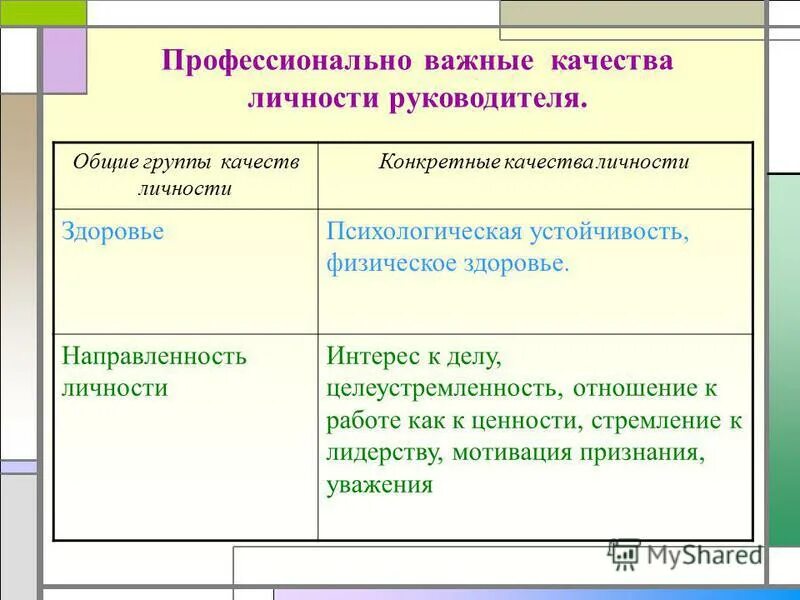 Профессионально важные качества личности руководителя.

| Общие группы качеств личности | Конкретные качества личности |
|---|---|
| Здоровье | Психологическая устойчивость, физическое здоровье. |
| Направленность личности | Интерес к делу, целеустремленность, отношение к работе как к ценности, стремление к лидерству, мотивация признания, уважения |

MyShared